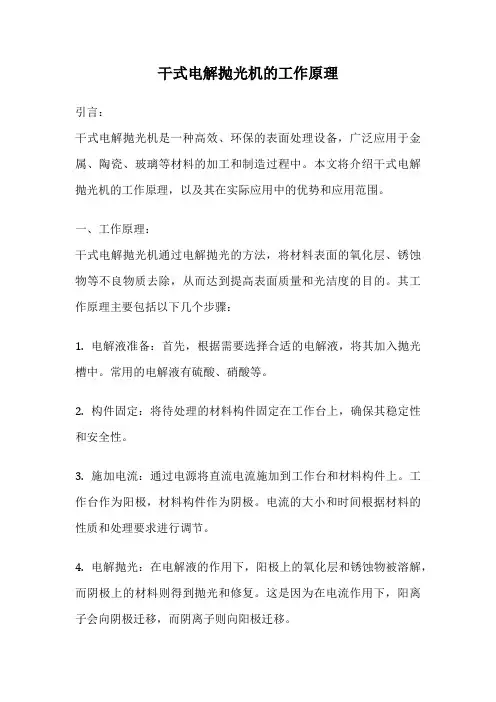 干式电解抛光机的工作原理

引言：

干式电解抛光机是一种高效、环保的表面处理设备，广泛应用于金属、陶瓷、玻璃等材料的加工和制造过程中。本文将介绍干式电解抛光机的工作原理，以及其在实际应用中的优势和应用范围。

一、工作原理：

干式电解抛光机通过电解抛光的方法，将材料表面的氧化层、锈蚀物等不良物质去除，从而达到提高表面质量和光洁度的目的。其工作原理主要包括以下几个步骤：

1. 电解液准备：首先，根据需要选择合适的电解液，将其加入抛光槽中。常用的电解液有硫酸、硝酸等。

2. 构件固定：将待处理的材料构件固定在工作台上，确保其稳定性和安全性。

3. 施加电流：通过电源将直流电流施加到工作台和材料构件上。工作台作为阳极，材料构件作为阴极。电流的大小和时间根据材料的性质和处理要求进行调节。

4. 电解抛光：在电解液的作用下，阳极上的氧化层和锈蚀物被溶解，而阴极上的材料则得到抛光和修复。这是因为在电流作用下，阳离子会向阴极迁移，而阴离子则向阳极迁移。